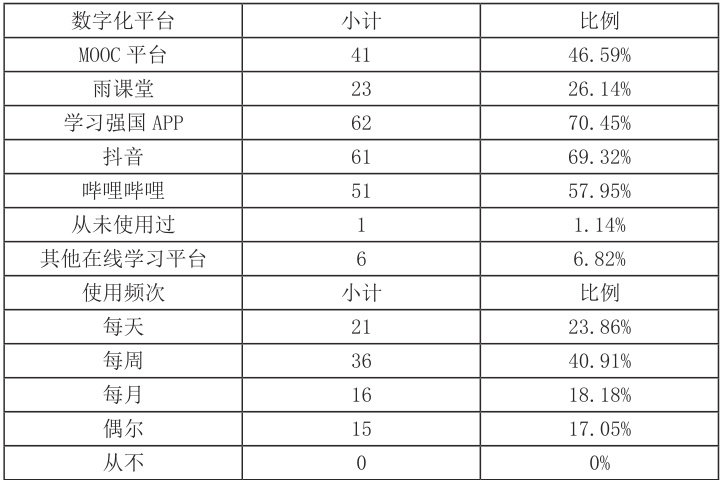 | 数字化平台 | 小计 | 比例 |
|---|---|---|
| MOOC平台 | 41 | 46.59% |
| 雨课堂 | 23 | 26.14% |
| 学习强国APP | 62 | 70.45% |
| 抖音 | 61 | 69.32% |
| 哔哩哔哩 | 51 | 57.95% |
| 从未使用过 | 1 | 1.14% |
| 其他在线学习平台 | 6 | 6.82% |
| 使用频次 | 小计 | 比例 |
| 每天 | 21 | 23.86% |
| 每周 | 36 | 40.91% |
| 每月 | 16 | 18.18% |
| 偶尔 | 15 | 17.05% |
| 从不 | 0 | 0% |